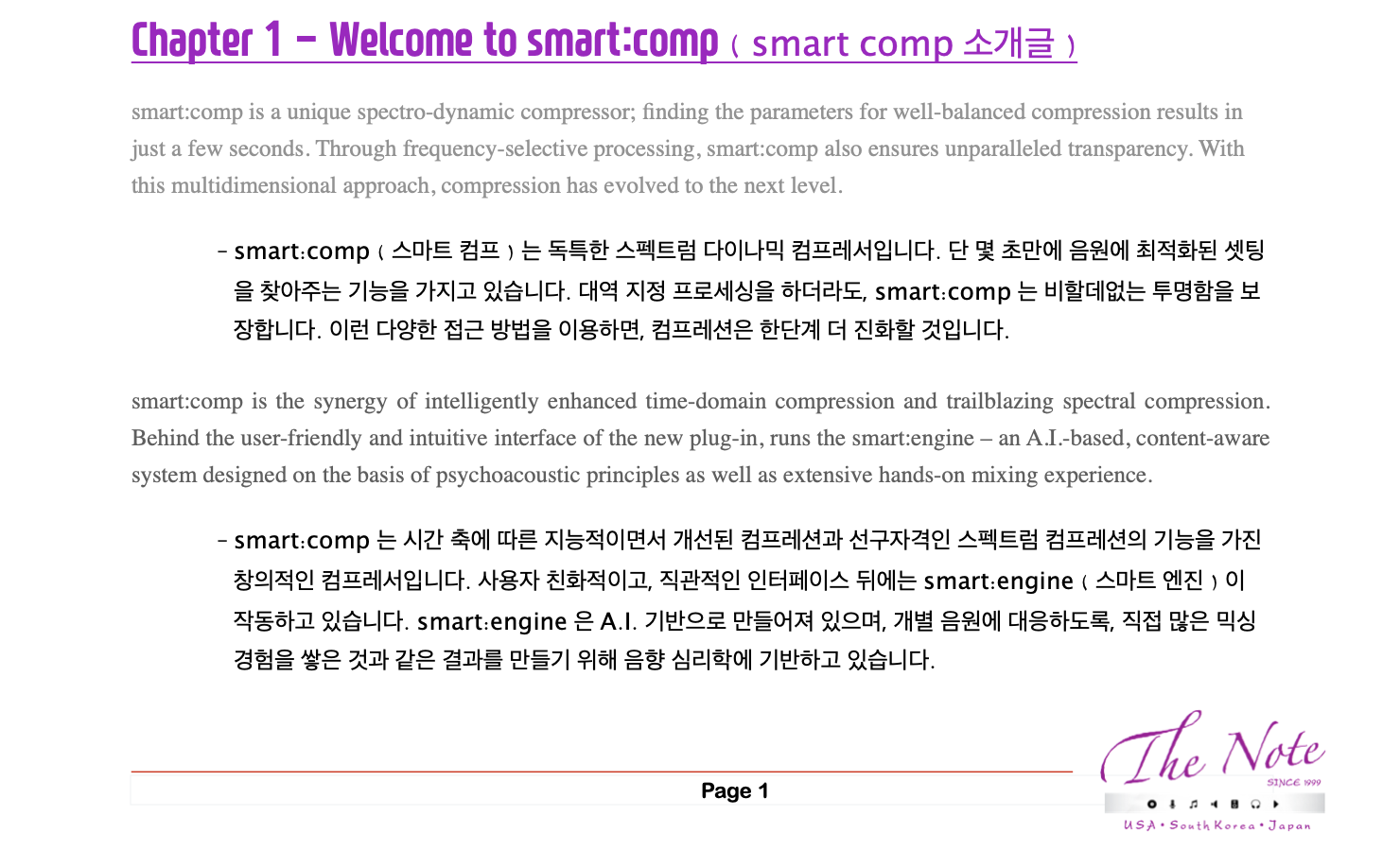 Chapter 1 – Welcome to smart:comp ( smart comp 소개글 )

smart:comp is a unique spectro-dynamic compressor; finding the parameters for well-balanced compression results in just a few seconds. Through frequency-selective processing, smart:comp also ensures unparalleled transparency. With this multidimensional approach, compression has evolved to the next level.

- smart:comp ( 스마트 컴프 ) 는 독특한 스펙트럼 다이나믹 컴프레서입니다. 단 몇 초만에 음원에 최적화된 셋팅을 찾아주는 기능을 가지고 있습니다. 대역 지정 프로세싱을 하더라도, smart:comp 는 비할데없는 투명함을 보장합니다. 이런 다양한 접근 방법을 이용하면, 컴프레션은 한단계 더 진화할 것입니다.

smart:comp is the synergy of intelligently enhanced time-domain compression and trailblazing spectral compression. Behind the user-friendly and intuitive interface of the new plug-in, runs the smart:engine – an A.I.-based, content-aware system designed on the basis of psychoacoustic principles as well as extensive hands-on mixing experience.

- smart:comp 는 시간 축에 따른 지능적이면서 개선된 컴프레션과 선구자격인 스펙트럼 컴프레션의 기능을 가진 창의적인 컴프레서입니다. 사용자 친화적이고, 직관적인 인터페이스 뒤에는 smart:engine ( 스마트 엔진 ) 이 작동하고 있습니다. smart:engine 은 A.I. 기반으로 만들어져 있으며, 개별 음원에 대응하도록, 직접 많은 믹싱 경험을 쌓은 것과 같은 결과를 만들기 위해 음향 심리학에 기반하고 있습니다.

Page 1

The Note
SINCE 1999
USA • South Korea • Japan